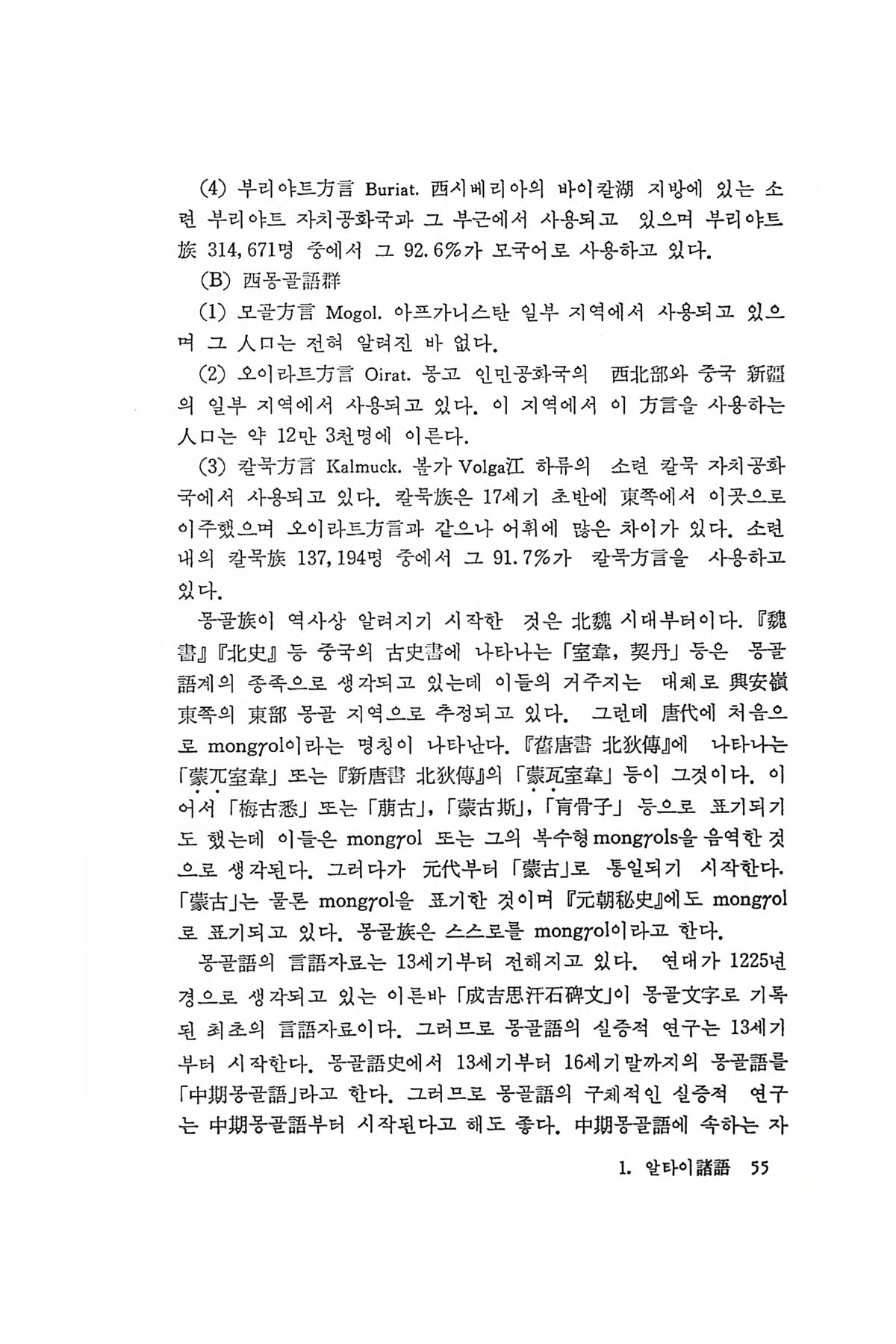 (4) 부리야트方言 Buriat. 西시베리아의 바이칼湖 지방에 있는 소련 부리야트 자치공화국과 그 부근에서 사용되고 있으며 부리야트族 314,671명 중에서 그 92.6%가 모국어로 사용하고 있다.

(B) 西몽골語群

(1) 모골方言 Mogol. 아프가니스탄 일부 지역에서 사용되고 있으며 그 人口는 전혀 알려진 바 없다.

(2) 오이라트方言 Oirat. 몽고 인민공화국의 西北部와 중국 新疆의 일부 지역에서 사용되고 있다. 이 지역에서 이 方言을 사용하는 人口는 약 12만 3천명에 이른다.

(3) 칼묵方言 Kalmuck. 볼가 Volga江 하류의 소련 칼묵 자치공화국에서 사용되고 있다. 칼묵族은 17세기 초반에 東쪽에서 이곳으로 이주했으며 오이라트方言과 같으나 어휘에 많은 차이가 있다. 소련 내의 칼묵族 137,194명 중에서 그 91.7%가 칼묵方言을 사용하고 있다.

몽골族이 역사상 알려지기 시작한 것은 北魏 시대부터이다. 『魏書』『北史』 등 중국의 古史書에 나타나는 「室韋, 契丹」 등은 몽골語계의 종족으로 생각되고 있는데 이들의 거주지는 대체로 興安嶺 東쪽의 東部 몽골 지역으로 추정되고 있다. 그런데 唐代에 처음으로 mongγol이라는 명칭이 나타난다. 『舊唐書 北狄傳』에 나타나는 「蒙兀室韋」 또는 『新唐書 北狄傳』의 「蒙瓦室韋」 등이 그것이다. 이어서 「梅古悉」 또는 「萠古」, 「蒙古斯」, 「盲骨子」 등으로 표기되기도 했는데 이들은 mongγol 또는 그의 복수형 mongγols을 음역한 것으로 생각된다. 그러다가 元代부터 「蒙古」로 통일되기 시작한다. 「蒙古」는 물론 mongγol을 표기한 것이며 『元朝秘史』에도 mongγol로 표기되고 있다. 몽골族은 스스로를 mongγol이라고 한다.

몽골語의 言語자료는 13세기부터 전해지고 있다. 연대가 1225년경으로 생각되고 있는 이른바 「成吉思汗石碑文」이 몽골文字로 기록된 최초의 言語자료이다. 그러므로 몽골語의 실증적 연구는 13세기부터 시작한다. 몽골語史에서 13세기부터 16세기말까지의 몽골語를 「中期몽골語」라고 한다. 그러므로 몽골語의 구체적인 실증적 연구는 中期몽골語부터 시작된다고 해도 좋다. 中期몽골語에 속하는 자

1. 알타이諸語 55